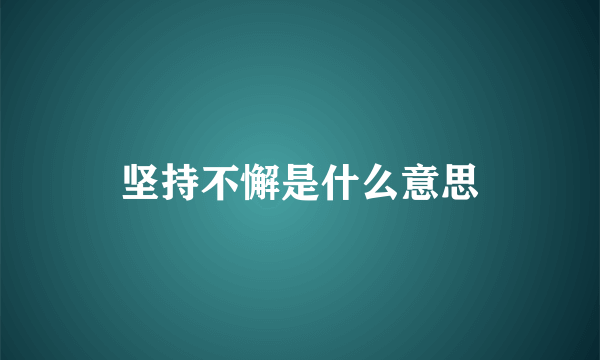 坚持不懈是什么意思